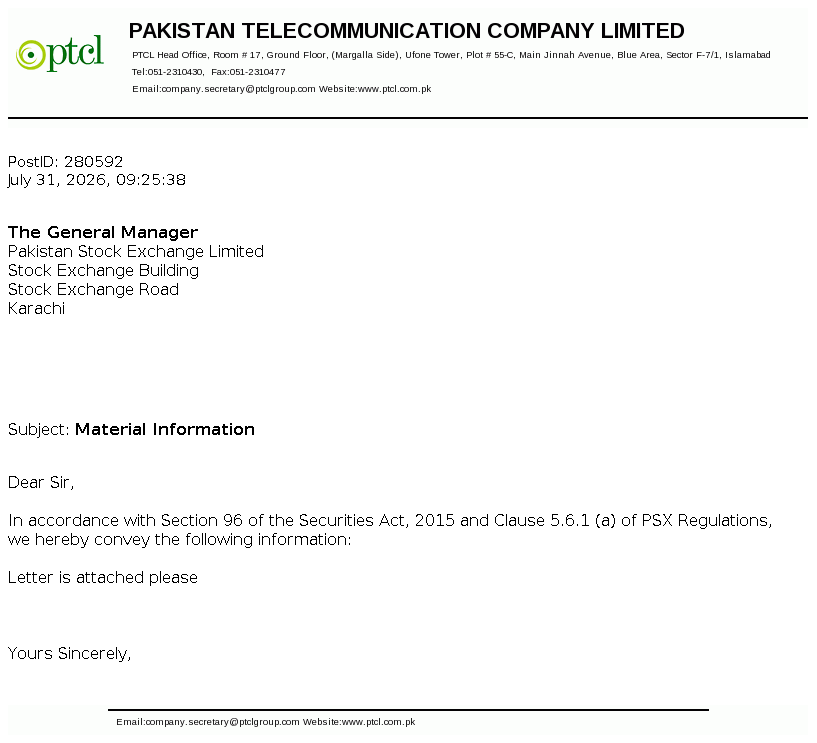 ptcl

PAKISTAN TELECOMMUNICATION COMPANY LIMITED

PTCL Head Office, Room # 17, Ground Floor, (Margalla Side), Ufone Tower, Plot # 55-C, Main Jinnah Avenue, Blue Area, Sector F-7/1, Islamabad
Tel:051-2310430, Fax:051-2310477
Email:company.secretary@ptclgroup.com Website:www.ptcl.com.pk

PostID: 280592
July 31, 2026, 09:25:38

The General Manager
Pakistan Stock Exchange Limited
Stock Exchange Building
Stock Exchange Road
Karachi

Subject: Material Information

Dear Sir,

In accordance with Section 96 of the Securities Act, 2015 and Clause 5.6.1 (a) of PSX Regulations, we hereby convey the following information:

Letter is attached please

Yours Sincerely,

Email:company.secretary@ptclgroup.com Website:www.ptcl.com.pk